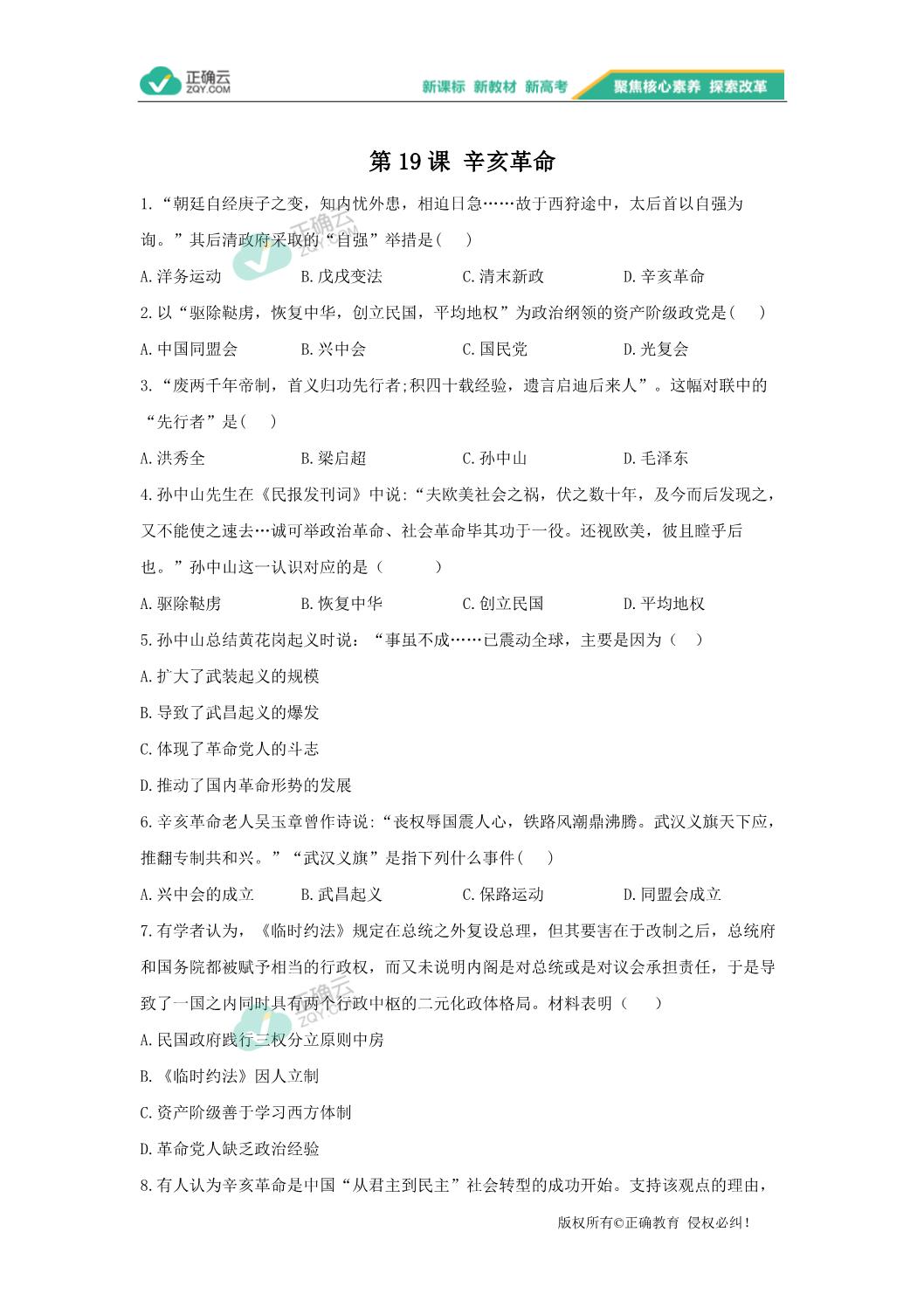 正确云
ZQY.COM
新课标 新教材 新高考 聚焦核心素养 探索改革

第 19 课 辛亥革命

1.“朝廷自经庚子之变，知内忧外患，相迫日急……故于西狩途中，太后首以自强为询。”其后清政府采取的“自强”举措是( )

A.洋务运动 B.戊戌变法 C.清末新政 D.辛亥革命

2.以“驱除鞑虏，恢复中华，创立民国，平均地权”为政治纲领的资产阶级政党是( )

A.中国同盟会 B.兴中会 C.国民党 D.光复会

3.“废两千年帝制，首义归功先行者;积四十载经验，遗言启迪后来人”。这幅对联中的“先行者”是( )

A.洪秀全 B.梁启超 C.孙中山 D.毛泽东

4.孙中山先生在《民报发刊词》中说:“夫欧美社会之祸，伏之数十年，及今而后发现之，又不能使之速去…诚可举政治革命、社会革命毕其功于一役。还视欧美，彼且瞠乎后也。”孙中山这一认识对应的是（ ）

A.驱除鞑虏 B.恢复中华 C.创立民国 D.平均地权

5.孙中山总结黄花岗起义时说：“事虽不成……已震动全球，主要是因为（ ）

A.扩大了武装起义的规模

B.导致了武昌起义的爆发

C.体现了革命党人的斗志

D.推动了国内革命形势的发展

6.辛亥革命老人吴玉章曾作诗说:“丧权辱国震人心，铁路风潮鼎沸腾。武汉义旗天下应，推翻专制共和兴。”“武汉义旗”是指下列什么事件( )

A.兴中会的成立 B.武昌起义 C.保路运动 D.同盟会成立

7.有学者认为，《临时约法》规定在总统之外复设总理，但其要害在于改制之后，总统府和国务院都被赋予相当的行政权，而又未说明内阁是对总统或是对议会承担责任，于是导致了一国之内同时具有两个行政中枢的二元化政体格局。材料表明（ ）

A.民国政府践行三权分立原则中房

B.《临时约法》因人立制

C.资产阶级善于学习西方体制

D.革命党人缺乏政治经验

8.有人认为辛亥革命是中国“从君主到民主”社会转型的成功开始。支持该观点的理由，

版权所有©正确教育 侵权必纠!